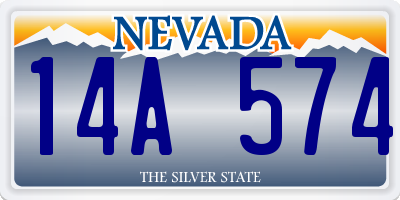 NEVADA

14A 574

THE SILVER STATE